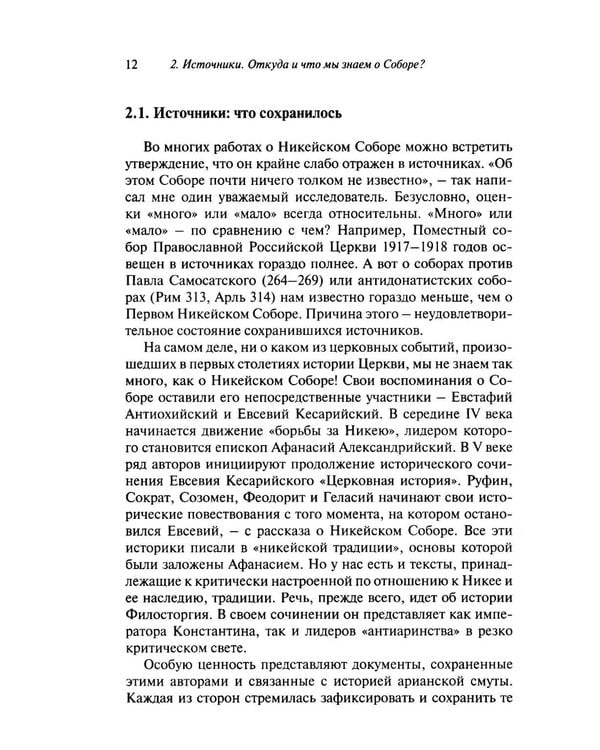 12 2. Источники. Откуда и что мы знаем о Соборе?

2.1. Источники: что сохранилось

Во многих работах о Никейском Соборе можно встретить утверждение, что он крайне слабо отражен в источниках. «Об этом Соборе почти ничего толком не известно», – так написал мне один уважаемый исследователь. Безусловно, оценки «много» или «мало» всегда относительны. «Много» или «мало» – по сравнению с чем? Например, Поместный собор Православной Российской Церкви 1917–1918 годов освещен в источниках гораздо полнее. А вот о соборах против Павла Самосатского (264–269) или антидонатистских соборах (Рим 313, Арль 314) нам известно гораздо меньше, чем о Первом Никейском Соборе. Причина этого – неудовлетворительное состояние сохранившихся источников.

На самом деле, ни о каком из церковных событий, произошедших в первых столетиях истории Церкви, мы не знаем так много, как о Никейском Соборе! Свои воспоминания о Соборе оставили его непосредственные участники – Евстафий Антиохийский и Евсевий Кесарийский. В середине IV века начинается движение «борьбы за Никею», лидером которого становится епископ Афанасий Александрийский. В V веке ряд авторов инициируют продолжение исторического сочинения Евсевия Кесарийского «Церковная история». Руфин, Сократ, Созомен, Феодорит и Геласий начинают свои исторические повествования с того момента, на котором остановился Евсевий, – с рассказа о Никейском Соборе. Все эти историки писали в «никейской традиции», основы которой были заложены Афанасием. Но у нас есть и тексты, принадлежащие к критически настроенной по отношению к Никее и ее наследию, традиции. Речь, прежде всего, идет об истории Филосторгия. В своем сочинении он представляет как императора Константина, так и лидеров «антиаринства» в резко критическом свете.

Особую ценность представляют документы, сохраненные этими авторами и связанные с историей арианской смуты. Каждая из сторон стремилась зафиксировать и сохранить те